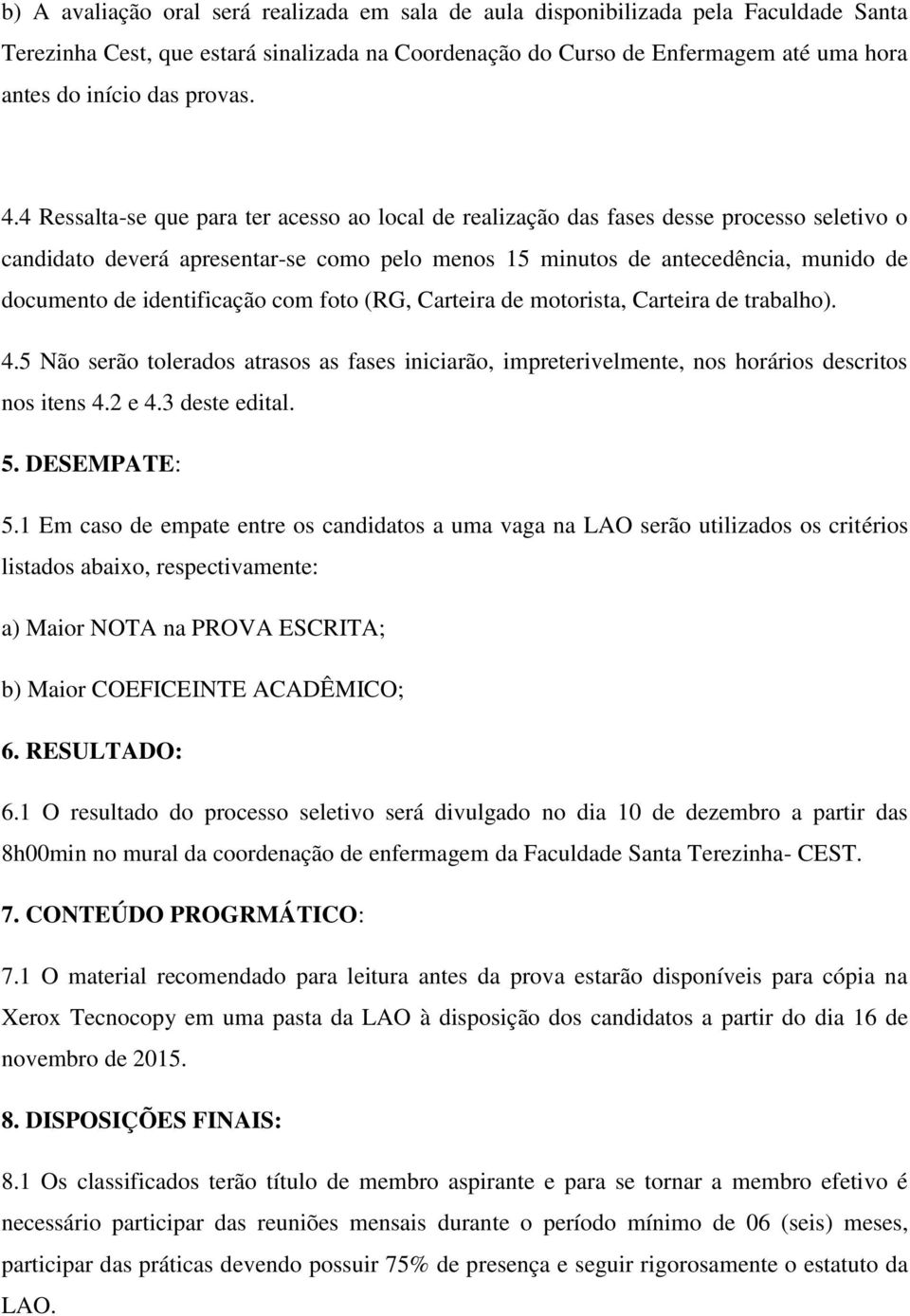 b) A avaliação oral será realizada em sala de aula disponibilizada pela Faculdade Santa Terezinha Cest, que estará sinalizada na Coordenação do Curso de Enfermagem até uma hora antes do início das provas.

4.4 Ressalta-se que para ter acesso ao local de realização das fases desse processo seletivo o candidato deverá apresentar-se como pelo menos 15 minutos de antecedência, munido de documento de identificação com foto (RG, Carteira de motorista, Carteira de trabalho).

4.5 Não serão tolerados atrasos as fases iniciarão, impreterivelmente, nos horários descritos nos itens 4.2 e 4.3 deste edital.

5. DESEMPATE:

5.1 Em caso de empate entre os candidatos a uma vaga na LAO serão utilizados os critérios listados abaixo, respectivamente:

a) Maior NOTA na PROVA ESCRITA;

b) Maior COEFICEINTE ACADÊMICO;

6. RESULTADO:

6.1 O resultado do processo seletivo será divulgado no dia 10 de dezembro a partir das 8h00min no mural da coordenação de enfermagem da Faculdade Santa Terezinha- CEST.

7. CONTEÚDO PROGRMÁTICO:

7.1 O material recomendado para leitura antes da prova estarão disponíveis para cópia na Xerox Tecnocopy em uma pasta da LAO à disposição dos candidatos a partir do dia 16 de novembro de 2015.

8. DISPOSIÇÕES FINAIS:

8.1 Os classificados terão título de membro aspirante e para se tornar a membro efetivo é necessário participar das reuniões mensais durante o período mínimo de 06 (seis) meses, participar das práticas devendo possuir 75% de presença e seguir rigorosamente o estatuto da LAO.